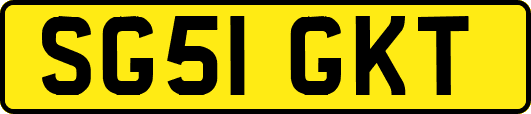 SG51 GKT